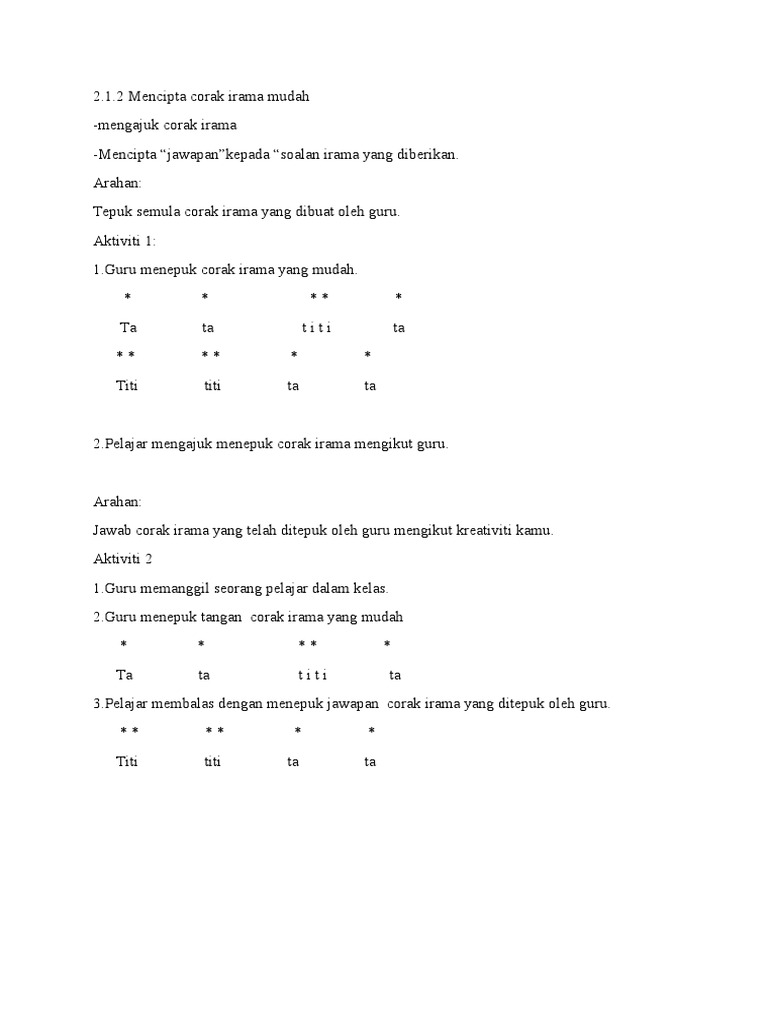 2.1.2 Mencipta corak irama mudah

-mengajuk corak irama

-Mencipta “jawapan”kepada “soalan irama yang diberikan.

Arahan:

Tepuk semula corak irama yang dibuat oleh guru.

Aktiviti 1:

1.Guru menepuk corak irama yang mudah.

\* \* \* \* \*

Ta ta t i t i ta

\* \* \* \* \* \*

Titi titi ta ta

2.Pelajar mengajuk menepuk corak irama mengikut guru.

Arahan:

Jawab corak irama yang telah ditepuk oleh guru mengikut kreativiti kamu.

Aktiviti 2

1.Guru memanggil seorang pelajar dalam kelas.

2.Guru menepuk tangan corak irama yang mudah

\* \* \* \* \*

Ta ta t i t i ta

3.Pelajar membalas dengan menepuk jawapan corak irama yang ditepuk oleh guru.

\* \* \* \* \* \*

Titi titi ta ta